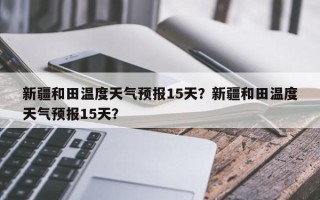 新疆和田温度天气预报15天？新疆和田温度天气预报15天？